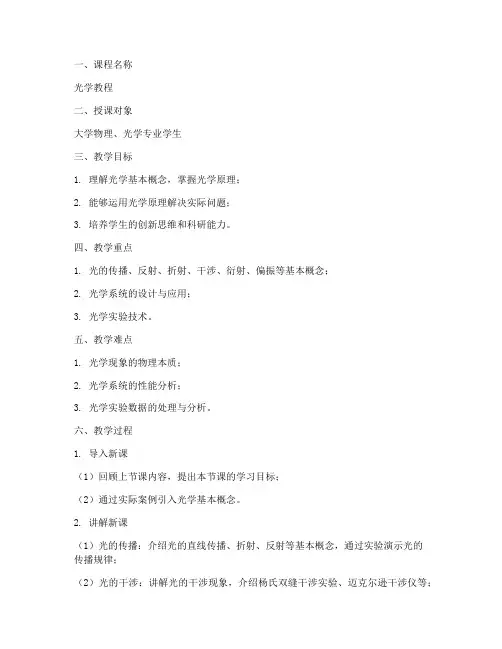 一、课程名称

光学教程

二、授课对象

大学物理、光学专业学生

三、教学目标

1. 理解光学基本概念，掌握光学原理；

2. 能够运用光学原理解决实际问题；

3. 培养学生的创新思维和科研能力。

四、教学重点

1. 光的传播、反射、折射、干涉、衍射、偏振等基本概念；

2. 光学系统的设计与应用；

3. 光学实验技术。

五、教学难点

1. 光学现象的物理本质；

2. 光学系统的性能分析；

3. 光学实验数据的处理与分析。

六、教学过程

1. 导入新课

（1）回顾上节课内容，提出本节课的学习目标；

（2）通过实际案例引入光学基本概念。

2. 讲解新课

（1）光的传播：介绍光的直线传播、折射、反射等基本概念，通过实验演示光的传播规律；

（2）光的干涉：讲解光的干涉现象，介绍杨氏双缝干涉实验、迈克尔逊干涉仪等；